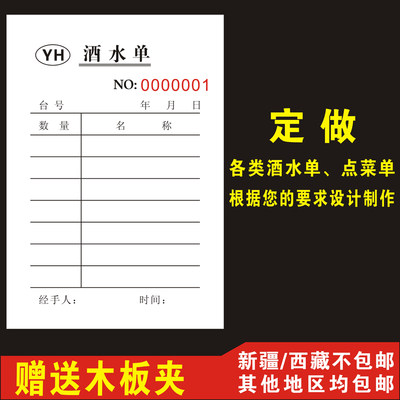 YH 酒水单

NO: 0000001

台号 年 月 日

| 数量 | 名称 |
|---|---|
| | |
| | |
| | |
| | |
| | |
| | |
| | |

经手人： 时间：

定做

各类酒水单、点菜单

根据您的要求设计制作

赠送木板夹

新疆/西藏不包邮

其他地区均包邮